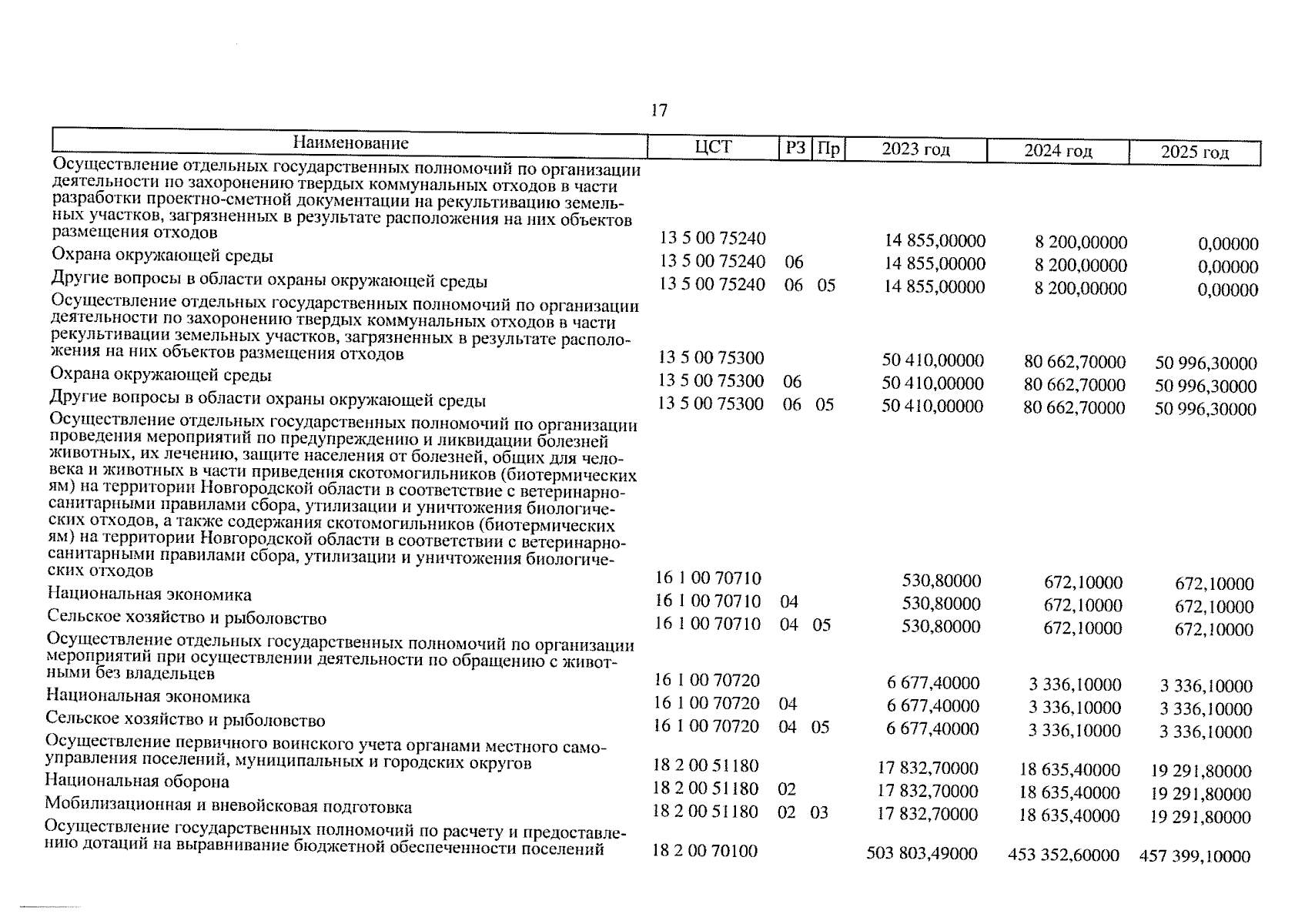 17

| Наименование | ЦСТ | РЗ | Пр | 2023 год | 2024 год | 2025 год |
|---|---|---|---|---|---|---|
| Осуществление отдельных государственных полномочий по организации деятельности по захоронению твердых коммунальных отходов в части разработки проектно-сметной документации на рекультивацию земельных участков, загрязненных в результате расположения на них объектов размещения отходов | 13 5 00 75240 | | | 14 855,00000 | 8 200,00000 | 0,00000 |
| Охрана окружающей среды | 13 5 00 75240 | 06 | | 14 855,00000 | 8 200,00000 | 0,00000 |
| Другие вопросы в области охраны окружающей среды | 13 5 00 75240 | 06 | 05 | 14 855,00000 | 8 200,00000 | 0,00000 |
| Осуществление отдельных государственных полномочий по организации деятельности по захоронению твердых коммунальных отходов в части рекультивации земельных участков, загрязненных в результате расположения на них объектов размещения отходов | 13 5 00 75300 | | | 50 410,00000 | 80 662,70000 | 50 996,30000 |
| Охрана окружающей среды | 13 5 00 75300 | 06 | | 50 410,00000 | 80 662,70000 | 50 996,30000 |
| Другие вопросы в области охраны окружающей среды | 13 5 00 75300 | 06 | 05 | 50 410,00000 | 80 662,70000 | 50 996,30000 |
| Осуществление отдельных государственных полномочий по организации проведения мероприятий по предупреждению и ликвидации болезней животных, их лечению, защите населения от болезней, общих для человека и животных в части приведения скотомогильников (биотермических ям) на территории Новгородской области в соответствие с ветеринарно-санитарными правилами сбора, утилизации и уничтожения биологических отходов, а также содержания скотомогильников (биотермических ям) на территории Новгородской области в соответствии с ветеринарно-санитарными правилами сбора, утилизации и уничтожения биологических отходов | 16 1 00 70710 | | | 530,80000 | 672,10000 | 672,10000 |
| Национальная экономика | 16 1 00 70710 | 04 | | 530,80000 | 672,10000 | 672,10000 |
| Сельское хозяйство и рыболовство | 16 1 00 70710 | 04 | 05 | 530,80000 | 672,10000 | 672,10000 |
| Осуществление отдельных государственных полномочий по организации мероприятий при осуществлении деятельности по обращению с животными без владельцев | 16 1 00 70720 | | | 6 677,40000 | 3 336,10000 | 3 336,10000 |
| Национальная экономика | 16 1 00 70720 | 04 | | 6 677,40000 | 3 336,10000 | 3 336,10000 |
| Сельское хозяйство и рыболовство | 16 1 00 70720 | 04 | 05 | 6 677,40000 | 3 336,10000 | 3 336,10000 |
| Осуществление первичного воинского учета органами местного самоуправления поселений, муниципальных и городских округов | 18 2 00 51180 | | | 17 832,70000 | 18 635,40000 | 19 291,80000 |
| Национальная оборона | 18 2 00 51180 | 02 | | 17 832,70000 | 18 635,40000 | 19 291,80000 |
| Мобилизационная и вневойсковая подготовка | 18 2 00 51180 | 02 | 03 | 17 832,70000 | 18 635,40000 | 19 291,80000 |
| Осуществление государственных полномочий по расчету и предоставлению дотаций на выравнивание бюджетной обеспеченности поселений | 18 2 00 70100 | | | 503 803,49000 | 453 352,60000 | 457 399,10000 |